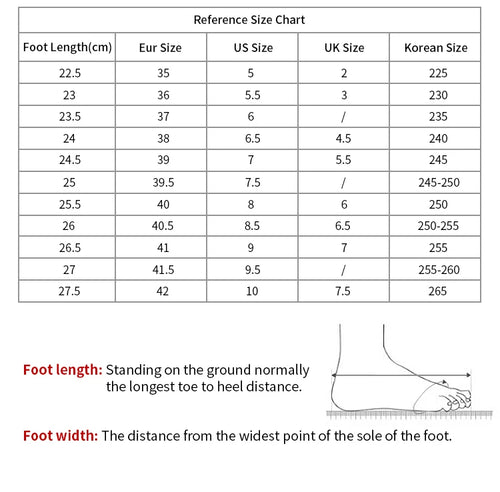 Reference Size Chart

| Foot Length(cm) | Eur Size | US Size | UK Size | Korean Size |
|---|---|---|---|---|
| 22.5 | 35 | 5 | 2 | 225 |
| 23 | 36 | 5.5 | 3 | 230 |
| 23.5 | 37 | 6 | / | 235 |
| 24 | 38 | 6.5 | 4.5 | 240 |
| 24.5 | 39 | 7 | 5.5 | 245 |
| 25 | 39.5 | 7.5 | / | 245-250 |
| 25.5 | 40 | 8 | 6 | 250 |
| 26 | 40.5 | 8.5 | 6.5 | 250-255 |
| 26.5 | 41 | 9 | 7 | 255 |
| 27 | 41.5 | 9.5 | / | 255-260 |
| 27.5 | 42 | 10 | 7.5 | 265 |

Foot length: Standing on the ground normally the longest toe to heel distance.

Foot width: The distance from the widest point of the sole of the foot.